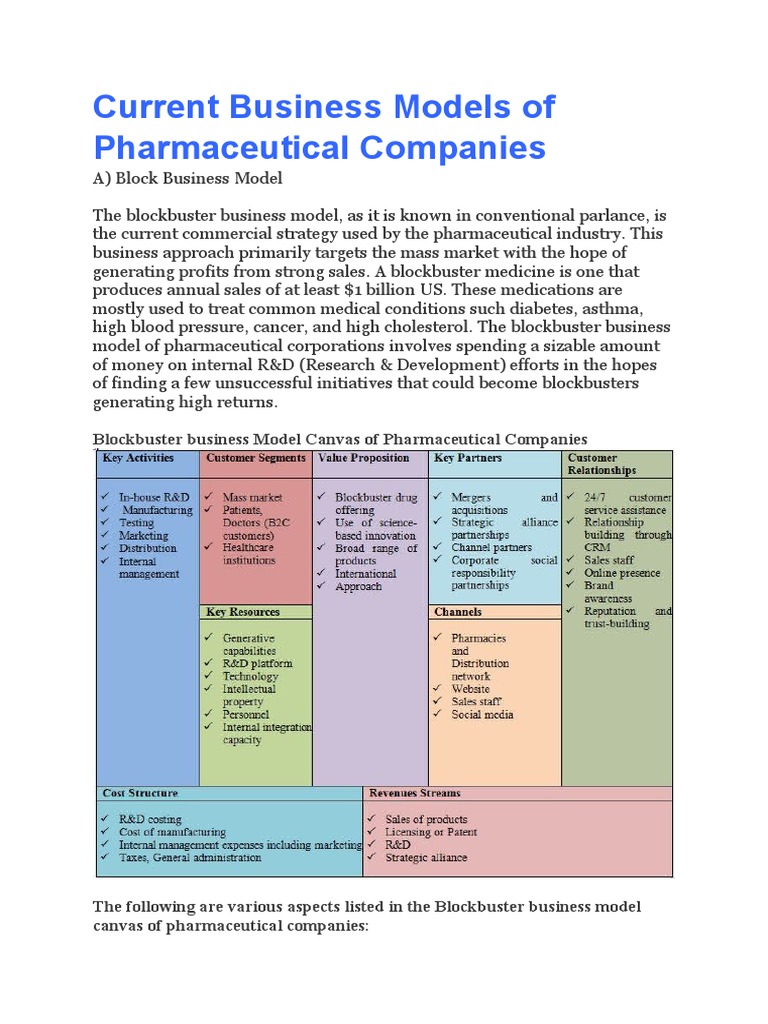 Current Business Models of Pharmaceutical Companies

A) Block Business Model

The blockbuster business model, as it is known in conventional parlance, is the current commercial strategy used by the pharmaceutical industry. This business approach primarily targets the mass market with the hope of generating profits from strong sales. A blockbuster medicine is one that produces annual sales of at least $1 billion US. These medications are mostly used to treat common medical conditions such diabetes, asthma, high blood pressure, cancer, and high cholesterol. The blockbuster business model of pharmaceutical corporations involves spending a sizable amount of money on internal R&D (Research & Development) efforts in the hopes of finding a few unsuccessful initiatives that could become blockbusters generating high returns.

Blockbuster business Model Canvas of Pharmaceutical Companies

Key Activities
✓ In-house R&D
✓ Manufacturing
✓ Testing
✓ Marketing
✓ Distribution
✓ Internal management

Customer Segments
✓ Mass market
✓ Patients, Doctors (B2C customers)
✓ Healthcare institutions

Key Resources
✓ Generative capabilities
✓ R&D platform
✓ Technology
✓ Intellectual property
✓ Personnel
✓ Internal integration capacity

Value Proposition
✓ Blockbuster drug offering
✓ Use of science-based innovation
✓ Broad range of products
✓ International
✓ Approach

Key Partners
✓ Mergers and acquisitions
✓ Strategic alliance partnerships
✓ Channel partners
✓ Corporate social responsibility partnerships

Channels
✓ Pharmacies and Distribution network
✓ Website
✓ Sales staff
✓ Social media

Customer Relationships
✓ 24/7 customer service assistance
✓ Relationship building through CRM
✓ Sales staff
✓ Online presence
✓ Brand awareness
✓ Reputation and trust-building

Cost Structure
✓ R&D costing
✓ Cost of manufacturing
✓ Internal management expenses including marketing
✓ Taxes, General administration

Revenues Streams
✓ Sales of products
✓ Licensing or Patent
✓ R&D
✓ Strategic alliance

The following are various aspects listed in the Blockbuster business model canvas of pharmaceutical companies: